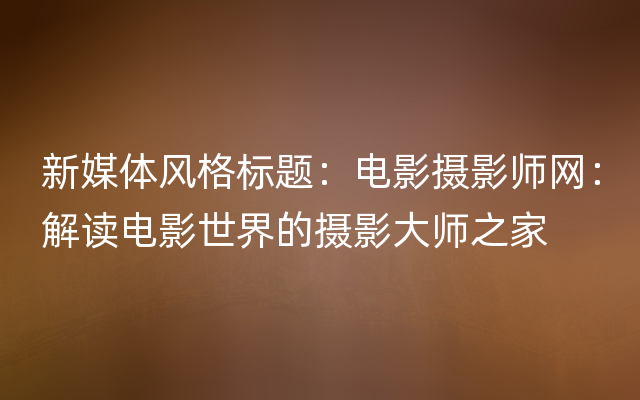 新媒体风格标题：电影摄影师网：解读电影世界的摄影大师之家